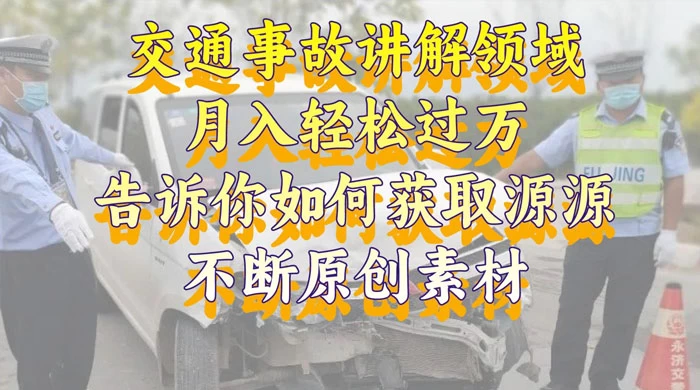 交通事故讲解领域
月入轻松过万
告诉你如何获取源源
不断原创素材

FU JING

永济交